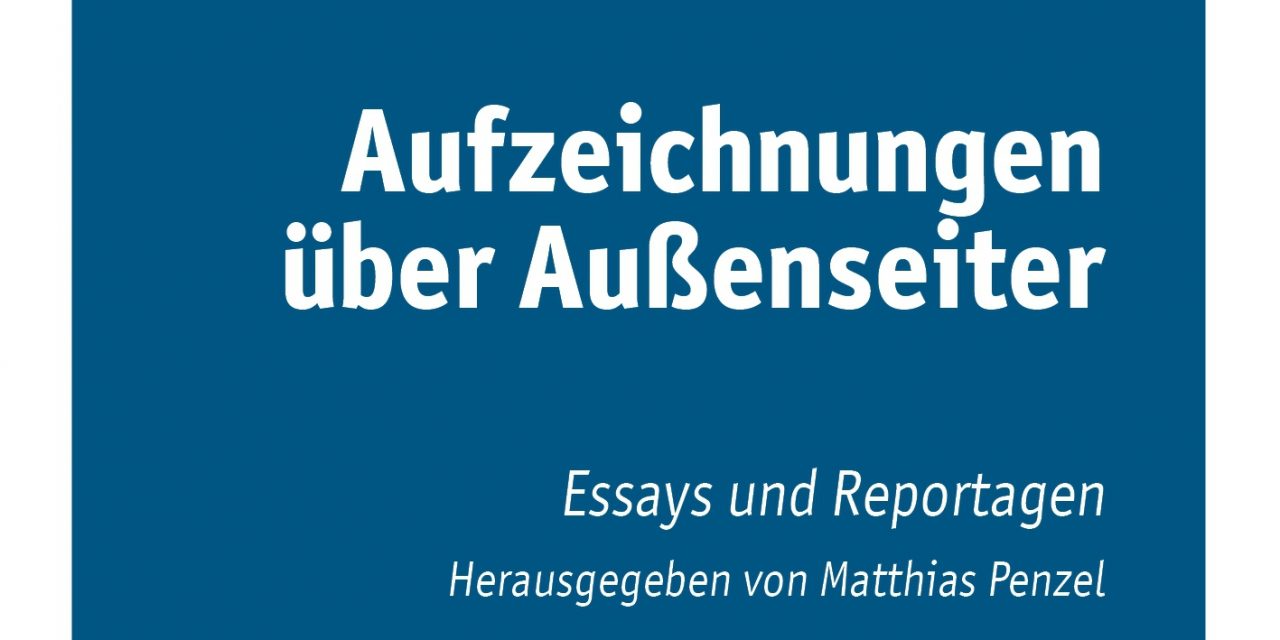 Aufzeichnungen über Außenseiter

Essays und Reportagen

Herausgegeben von Matthias Penzel